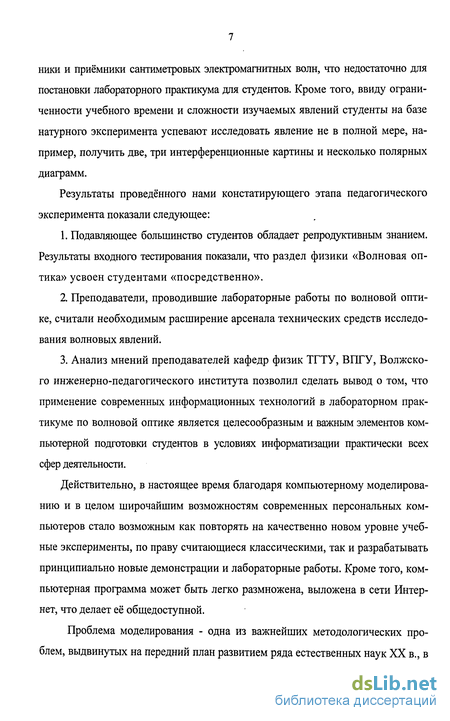 7

ники и приёмники сантиметровых электромагнитных волн, что недостаточно для постановки лабораторного практикума для студентов. Кроме того, ввиду ограниченности учебного времени и сложности изучаемых явлений студенты на базе натурного эксперимента успевают исследовать явление не в полной мере, например, получить две, три интерференционные картины и несколько полярных диаграмм.

Результаты проведённого нами констатирующего этапа педагогического эксперимента показали следующее:

1. Подавляющее большинство студентов обладает репродуктивным знанием. Результаты входного тестирования показали, что раздел физики «Волновая оптика» усвоен студентами «посредственно».

2. Преподаватели, проводившие лабораторные работы по волновой оптике, считали необходимым расширение арсенала технических средств исследования волновых явлений.

3. Анализ мнений преподавателей кафедр физик ТГТУ, ВПГУ, Волжского инженерно-педагогического института позволил сделать вывод о том, что применение современных информационных технологий в лабораторном практикуме по волновой оптике является целесообразным и важным элементов компьютерной подготовки студентов в условиях информатизации практически всех сфер деятельности.

Действительно, в настоящее время благодаря компьютерному моделированию и в целом широчайшим возможностям современных персональных компьютеров стало возможным как повторять на качественно новом уровне учебные эксперименты, по праву считающиеся классическими, так и разрабатывать принципиально новые демонстрации и лабораторные работы. Кроме того, компьютерная программа может быть легко размножена, выложена в сети Интернет, что делает её общедоступной.

Проблема моделирования - одна из важнейших методологических проблем, выдвинутых на передний план развитием ряда естественных наук XX в., в

dsLib.net
библиотека диссертаций